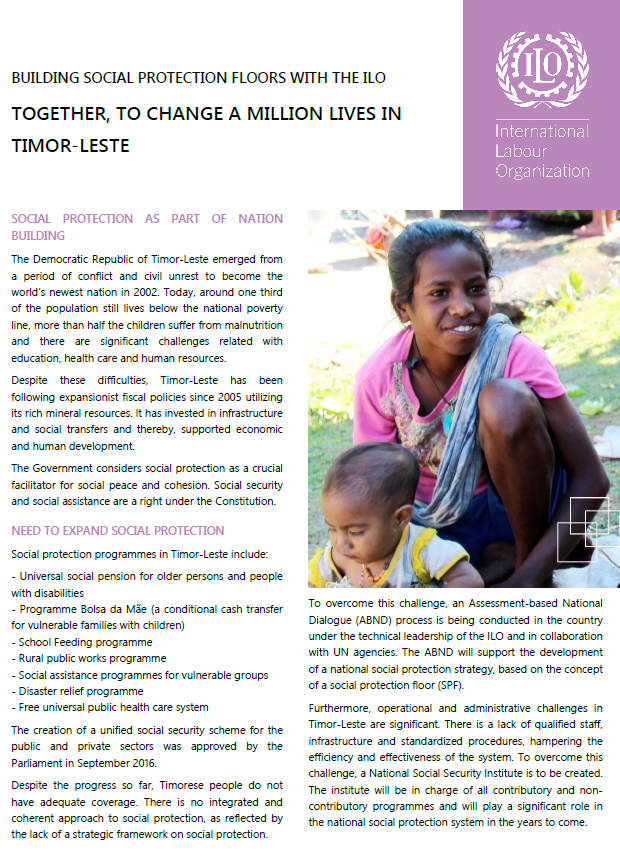 BUILDING SOCIAL PROTECTION FLOORS WITH THE ILO

TOGETHER, TO CHANGE A MILLION LIVES IN TIMOR-LESTE

ILO

International Labour Organization

SOCIAL PROTECTION AS PART OF NATION BUILDING

The Democratic Republic of Timor-Leste emerged from a period of conflict and civil unrest to become the world's newest nation in 2002. Today, around one third of the population still lives below the national poverty line, more than half the children suffer from malnutrition and there are significant challenges related with education, health care and human resources.

Despite these difficulties, Timor-Leste has been following expansionist fiscal policies since 2005 utilizing its rich mineral resources. It has invested in infrastructure and social transfers and thereby, supported economic and human development.

The Government considers social protection as a crucial facilitator for social peace and cohesion. Social security and social assistance are a right under the Constitution.

NEED TO EXPAND SOCIAL PROTECTION

Social protection programmes in Timor-Leste include:

- Universal social pension for older persons and people with disabilities
- Programme Bolsa da Mãe (a conditional cash transfer for vulnerable families with children)
- School Feeding programme
- Rural public works programme
- Social assistance programmes for vulnerable groups
- Disaster relief programme
- Free universal public health care system

The creation of a unified social security scheme for the public and private sectors was approved by the Parliament in September 2016.

Despite the progress so far, Timorese people do not have adequate coverage. There is no integrated and coherent approach to social protection, as reflected by the lack of a strategic framework on social protection.

To overcome this challenge, an Assessment-based National Dialogue (ABND) process is being conducted in the country under the technical leadership of the ILO and in collaboration with UN agencies. The ABND will support the development of a national social protection strategy, based on the concept of a social protection floor (SPF).

Furthermore, operational and administrative challenges in Timor-Leste are significant. There is a lack of qualified staff, infrastructure and standardized procedures, hampering the efficiency and effectiveness of the system. To overcome this challenge, a National Social Security Institute is to be created. The institute will be in charge of all contributory and non-contributory programmes and will play a significant role in the national social protection system in the years to come.